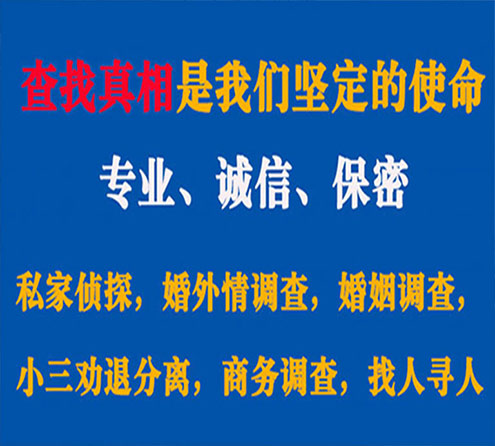 查找真相是我们坚定的使命

专业、诚信、保密

私家侦探，婚外情调查，婚姻调查，

小三劝退分离，商务调查，找人寻人